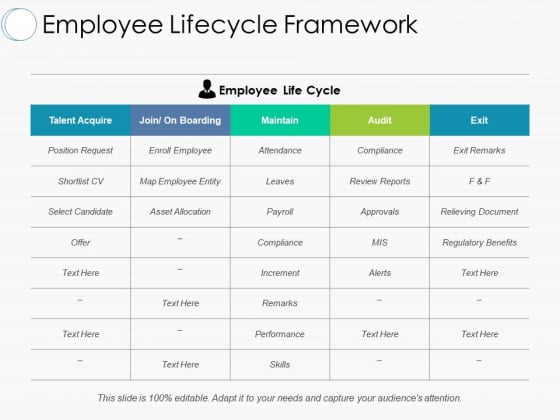 Employee Lifecycle Framework

Employee Life Cycle

| Talent Acquire | Join/ On Boarding | Maintain | Audit | Exit |
|---|---|---|---|---|
| Position Request | Enroll Employee | Attendance | Compliance | Exit Remarks |
| Shortlist CV | Map Employee Entity | Leaves | Review Reports | F & F |
| Select Candidate | Asset Allocation | Payroll | Approvals | Relieving Document |
| Offer | – | Compliance | MIS | Regulatory Benefits |
| Text Here | – | Increment | Alerts | Text Here |
| – | Text Here | Remarks | – | – |
| Text Here | – | Performance | Text Here | Text Here |
| – | Text Here | Skills | – | – |

This slide is 100% editable. Adapt it to your needs and capture your audience's attention.